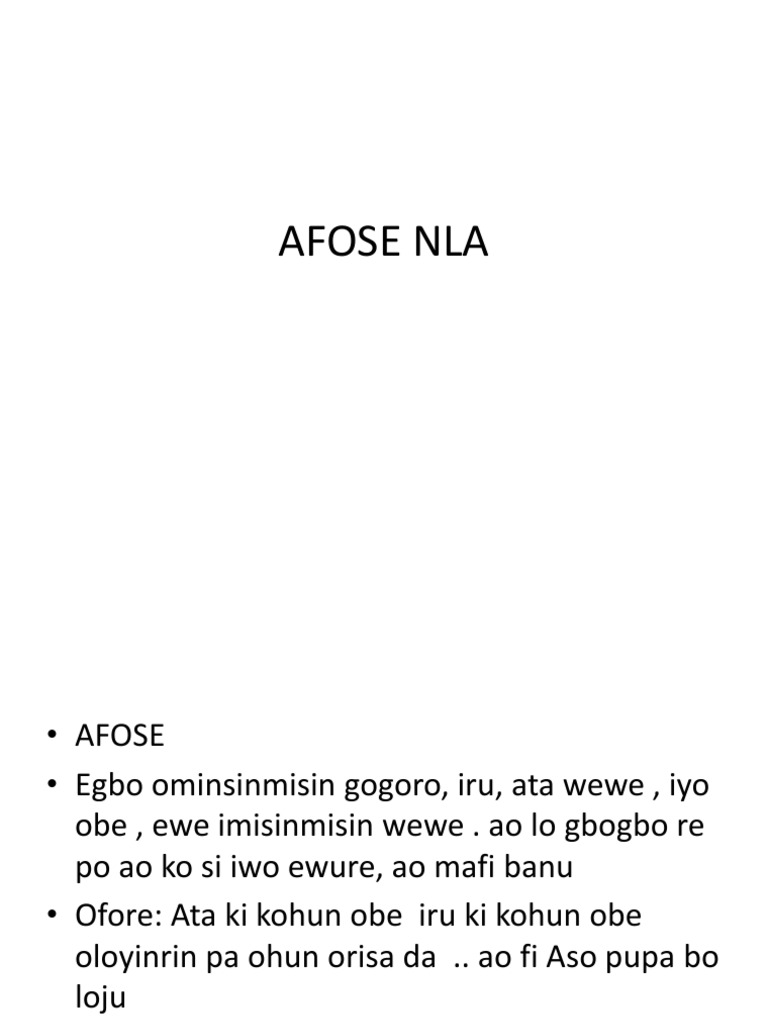 AFOSE NLA

• AFOSE
• Egbo ominsinmisin gogoro, iru, ata wewe , iyo obe , ewe imisinmisin wewe . ao lo gbogbo re po ao ko si iwo ewure, ao mafi banu
• Ofore: Ata ki kohun obe iru ki kohun obe oloyinrin pa ohun orisa da .. ao fi Aso pupa bo loju